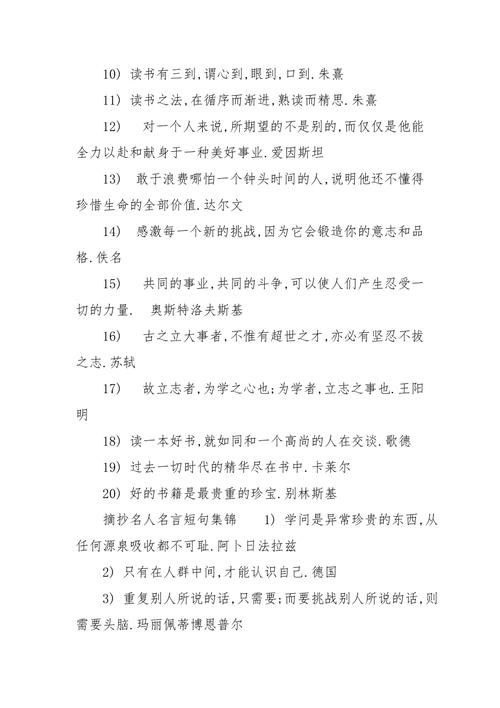 10) 读书有三到,谓心到,眼到,口到.朱熹

11) 读书之法,在循序而渐进,熟读而精思.朱熹

12) 对一个人来说,所期望的不是别的,而仅仅是他能全力以赴和献身于一种美好事业.爱因斯坦

13) 敢于浪费哪怕一个钟头时间的人,说明他还不懂得珍惜生命的全部价值.达尔文

14) 感激每一个新的挑战,因为它会锻造你的意志和品格.佚名

15) 共同的事业,共同的斗争,可以使人们产生忍受一切的力量. 奥斯特洛夫斯基

16) 古之立大事者,不惟有超世之才,亦必有坚忍不拔之志.苏轼

17) 故立志者,为学之心也;为学者,立志之事也.王阳明

18) 读一本好书,就如同和一个高尚的人在交谈.歌德

19) 过去一切时代的精华尽在书中.卡莱尔

20) 好的书籍是最贵重的珍宝.别林斯基

摘抄名人名言短句集锦 1) 学问是异常珍贵的东西,从任何源泉吸收都不可耻.阿卜日法拉兹

2) 只有在人群中间,才能认识自己.德国

3) 重复别人所说的话,只需要;而要挑战别人所说的话,则需要头脑.玛丽佩蒂博恩普尔